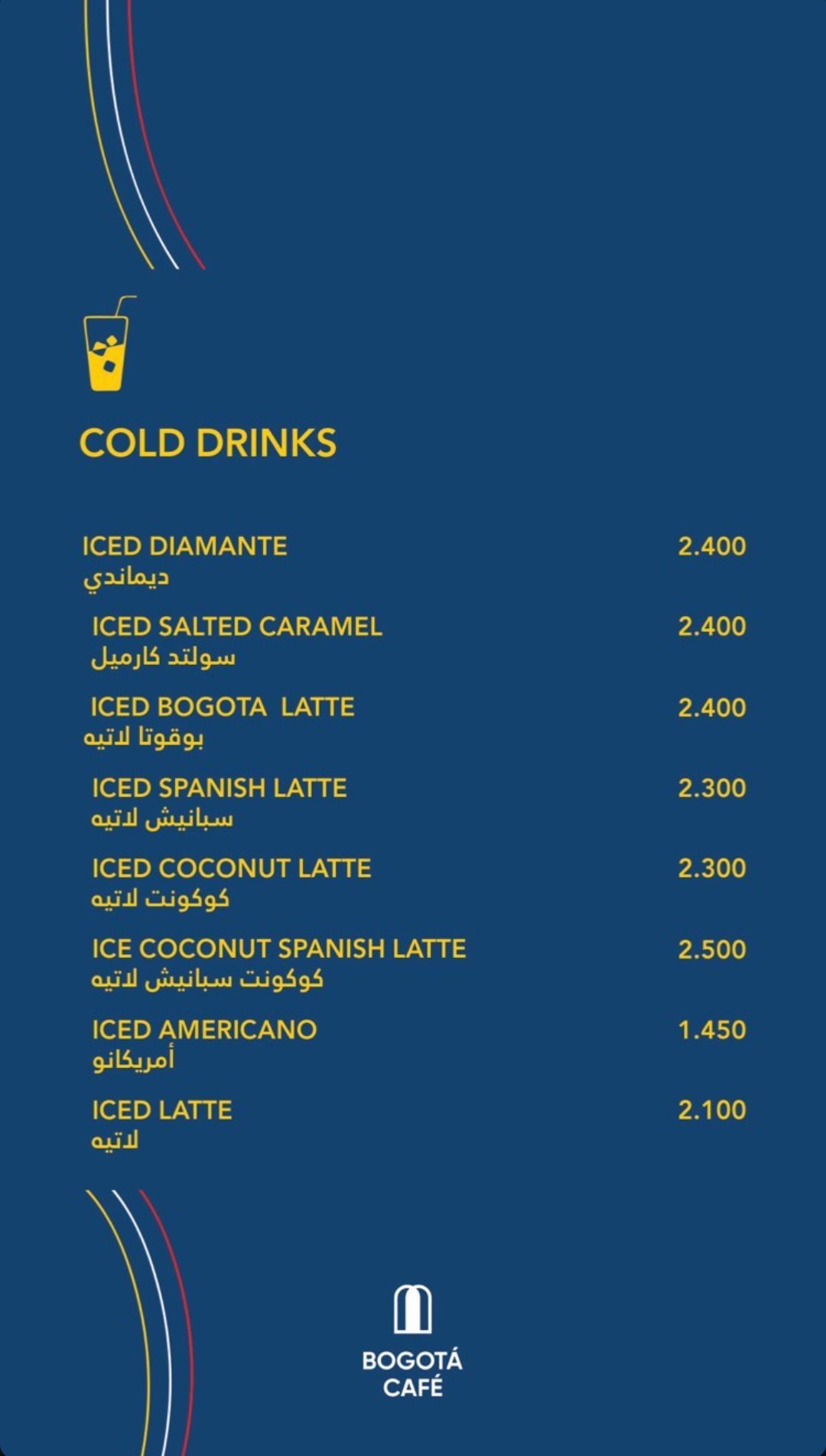 COLD DRINKS

ICED DIAMANTE 2.400
ديماندي

ICED SALTED CARAMEL 2.400
سولتد كارميل

ICED BOGOTA LATTE 2.400
بوقوتا لاتيه

ICED SPANISH LATTE 2.300
سبانيش لاتيه

ICED COCONUT LATTE 2.300
كوكونت لاتيه

ICE COCONUT SPANISH LATTE 2.500
كوكونت سبانيش لاتيه

ICED AMERICANO 1.450
أمريكانو

ICED LATTE 2.100
لاتيه

BOGOTÁ CAFÉ